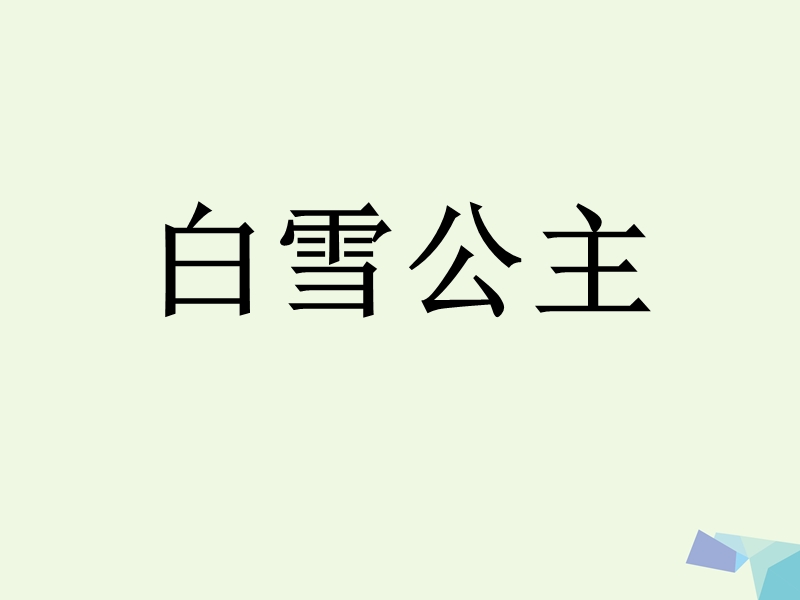 白雪公主